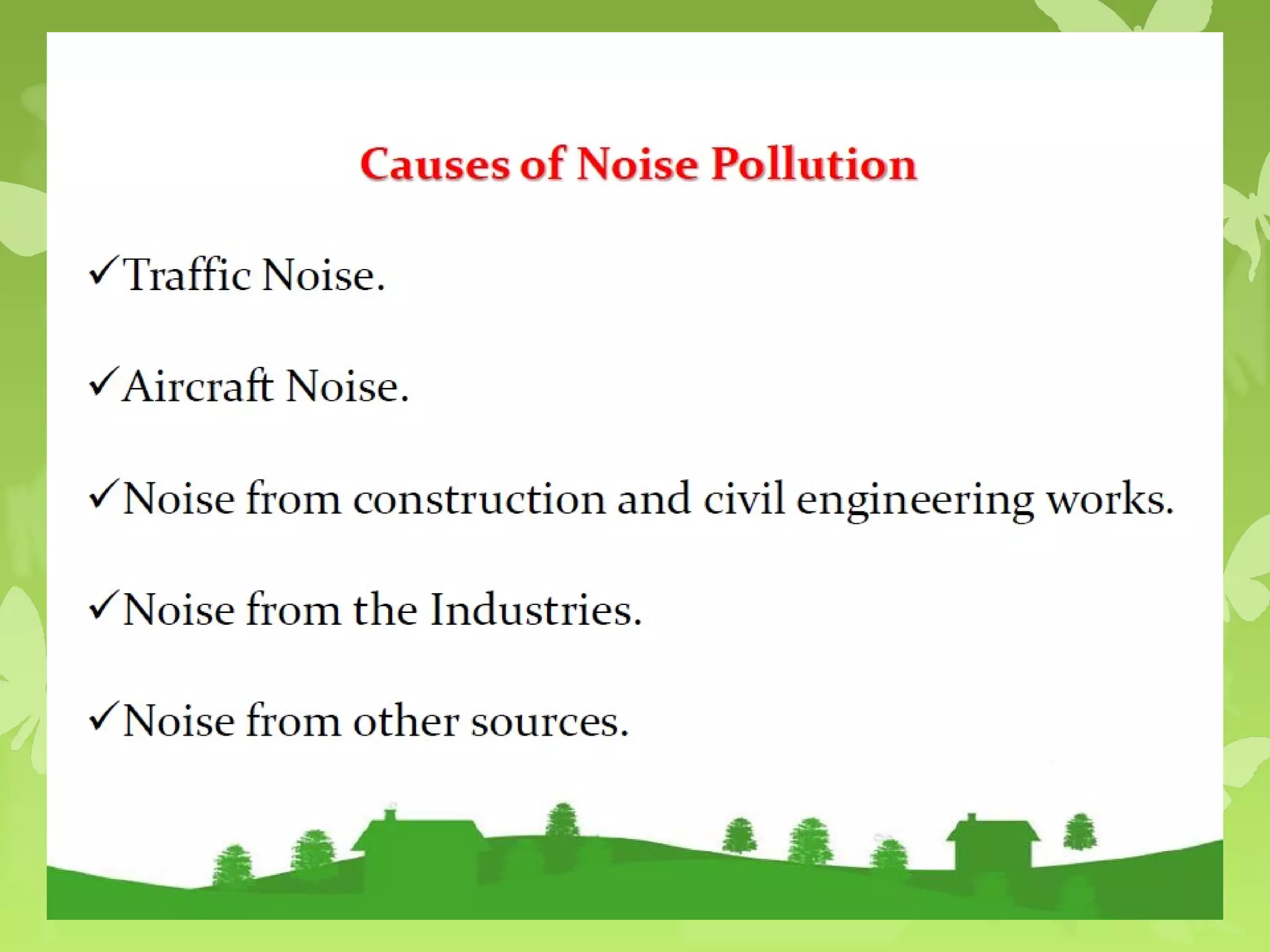 Causes of Noise Pollution

✓Traffic Noise.

✓Aircraft Noise.

✓Noise from construction and civil engineering works.

✓Noise from the Industries.

✓Noise from other sources.